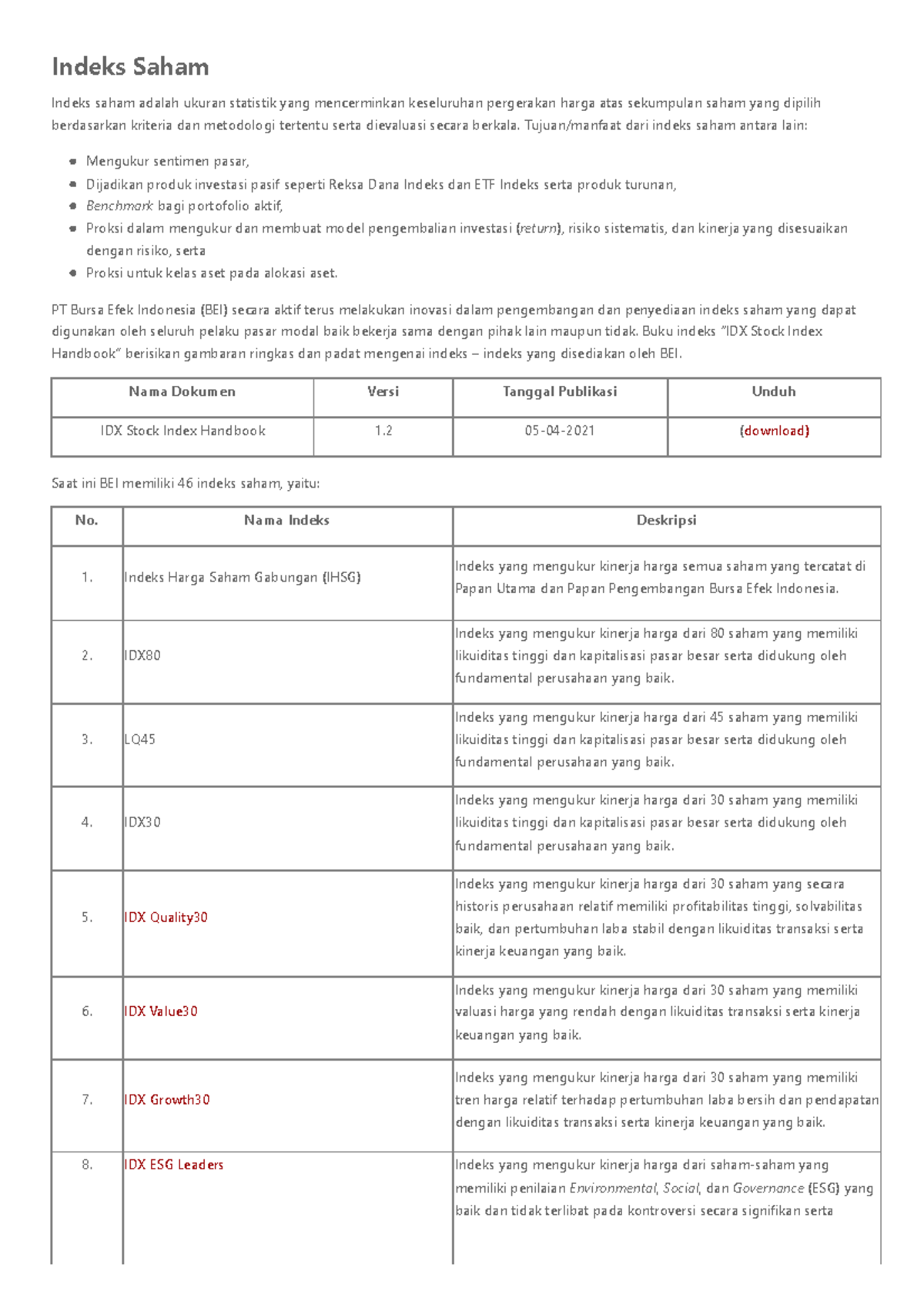 Indeks Saham

Indeks saham adalah ukuran statistik yang mencerminkan keseluruhan pergerakan harga atas sekumpulan saham yang dipilih berdasarkan kriteria dan metodologi tertentu serta dievaluasi secara berkala. Tujuan/manfaat dari indeks saham antara lain:

• Mengukur sentimen pasar,
• Dijadikan produk investasi pasif seperti Reksa Dana Indeks dan ETF Indeks serta produk turunan,
• Benchmark bagi portofolio aktif,
• Proksi dalam mengukur dan membuat model pengembalian investasi (return), risiko sistematis, dan kinerja yang disesuaikan dengan risiko, serta
• Proksi untuk kelas aset pada alokasi aset.

PT Bursa Efek Indonesia (BEI) secara aktif terus melakukan inovasi dalam pengembangan dan penyediaan indeks saham yang dapat digunakan oleh seluruh pelaku pasar modal baik bekerja sama dengan pihak lain maupun tidak. Buku indeks "IDX Stock Index Handbook" berisikan gambaran ringkas dan padat mengenai indeks – indeks yang disediakan oleh BEI.

| Nama Dokumen | Versi | Tanggal Publikasi | Unduh |
|---|---|---|---|
| IDX Stock Index Handbook | 1.2 | 05-04-2021 | (download) |

Saat ini BEI memiliki 46 indeks saham, yaitu:

| No. | Nama Indeks | Deskripsi |
|---|---|---|
| 1. | Indeks Harga Saham Gabungan (IHSG) | Indeks yang mengukur kinerja harga semua saham yang tercatat di Papan Utama dan Papan Pengembangan Bursa Efek Indonesia. |
| 2. | IDX80 | Indeks yang mengukur kinerja harga dari 80 saham yang memiliki likuiditas tinggi dan kapitalisasi pasar besar serta didukung oleh fundamental perusahaan yang baik. |
| 3. | LQ45 | Indeks yang mengukur kinerja harga dari 45 saham yang memiliki likuiditas tinggi dan kapitalisasi pasar besar serta didukung oleh fundamental perusahaan yang baik. |
| 4. | IDX30 | Indeks yang mengukur kinerja harga dari 30 saham yang memiliki likuiditas tinggi dan kapitalisasi pasar besar serta didukung oleh fundamental perusahaan yang baik. |
| 5. | IDX Quality30 | Indeks yang mengukur kinerja harga dari 30 saham yang secara historis perusahaan relatif memiliki profitabilitas tinggi, solvabilitas baik, dan pertumbuhan laba stabil dengan likuiditas transaksi serta kinerja keuangan yang baik. |
| 6. | IDX Value30 | Indeks yang mengukur kinerja harga dari 30 saham yang memiliki valuasi harga yang rendah dengan likuiditas transaksi serta kinerja keuangan yang baik. |
| 7. | IDX Growth30 | Indeks yang mengukur kinerja harga dari 30 saham yang memiliki tren harga relatif terhadap pertumbuhan laba bersih dan pendapatan dengan likuiditas transaksi serta kinerja keuangan yang baik. |
| 8. | IDX ESG Leaders | Indeks yang mengukur kinerja harga dari saham-saham yang memiliki penilaian Environmental, Social, dan Governance (ESG) yang baik dan tidak terlibat pada kontroversi secara signifikan serta |